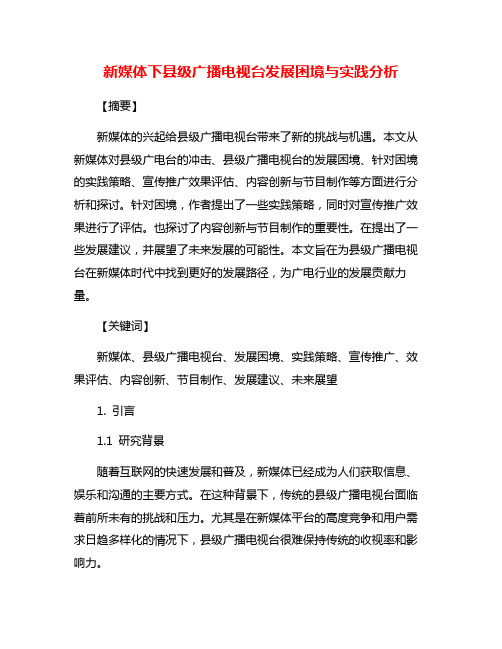 新媒体下县级广播电视台发展困境与实践分析

【摘要】

新媒体的兴起给县级广播电视台带来了新的挑战与机遇。本文从新媒体对县级广电台的冲击、县级广播电视台的发展困境、针对困境的实践策略、宣传推广效果评估、内容创新与节目制作等方面进行分析和探讨。针对困境，作者提出了一些实践策略，同时对宣传推广效果进行了评估。也探讨了内容创新与节目制作的重要性。在提出了一些发展建议，并展望了未来发展的可能性。本文旨在为县级广播电视台在新媒体时代中找到更好的发展路径，为广电行业的发展贡献力量。

【关键词】

新媒体、县级广播电视台、发展困境、实践策略、宣传推广、效果评估、内容创新、节目制作、发展建议、未来展望

1. 引言

1.1 研究背景

随着互联网的快速发展和普及，新媒体已经成为人们获取信息、娱乐和沟通的主要方式。在这种背景下，传统的县级广播电视台面临着前所未有的挑战和压力。尤其是在新媒体平台的高度竞争和用户需求日趋多样化的情况下，县级广播电视台很难保持传统的收视率和影响力。